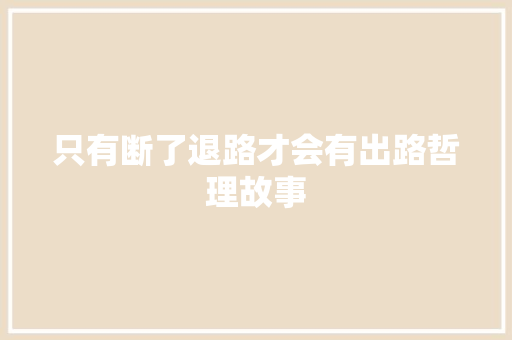 只有断了退路才会有出路哲理故事